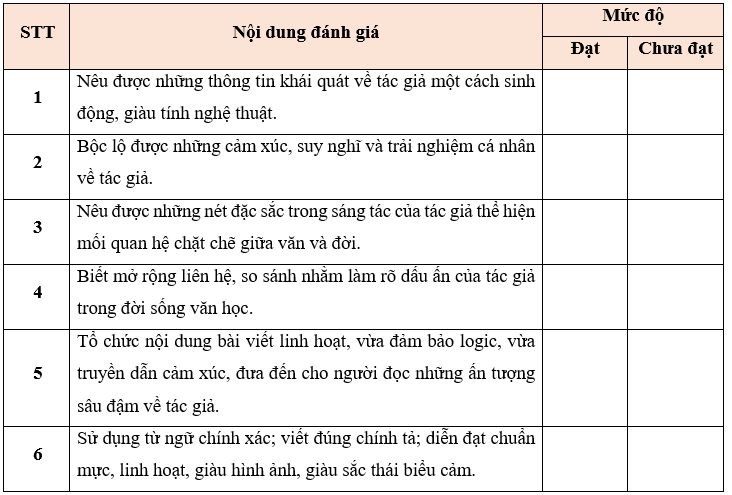 | STT | Nội dung đánh giá | Mức độ | |
|---|---|---|---|
| | | Đạt | Chưa đạt |
| 1 | Nêu được những thông tin khái quát về tác giả một cách sinh động, giàu tính nghệ thuật. | | |
| 2 | Bộc lộ được những cảm xúc, suy nghĩ và trải nghiệm cá nhân về tác giả. | | |
| 3 | Nêu được những nét đặc sắc trong sáng tác của tác giả thể hiện mối quan hệ chặt chẽ giữa văn và đời. | | |
| 4 | Biết mở rộng liên hệ, so sánh nhằm làm rõ dấu ấn của tác giả trong đời sống văn học. | | |
| 5 | Tổ chức nội dung bài viết linh hoạt, vừa đảm bảo logic, vừa truyền dẫn cảm xúc, đưa đến cho người đọc những ấn tượng sâu đậm về tác giả. | | |
| 6 | Sử dụng từ ngữ chính xác; viết đúng chính tả; diễn đạt chuẩn mực, linh hoạt, giàu hình ảnh, giàu sắc thái biểu cảm. | | |